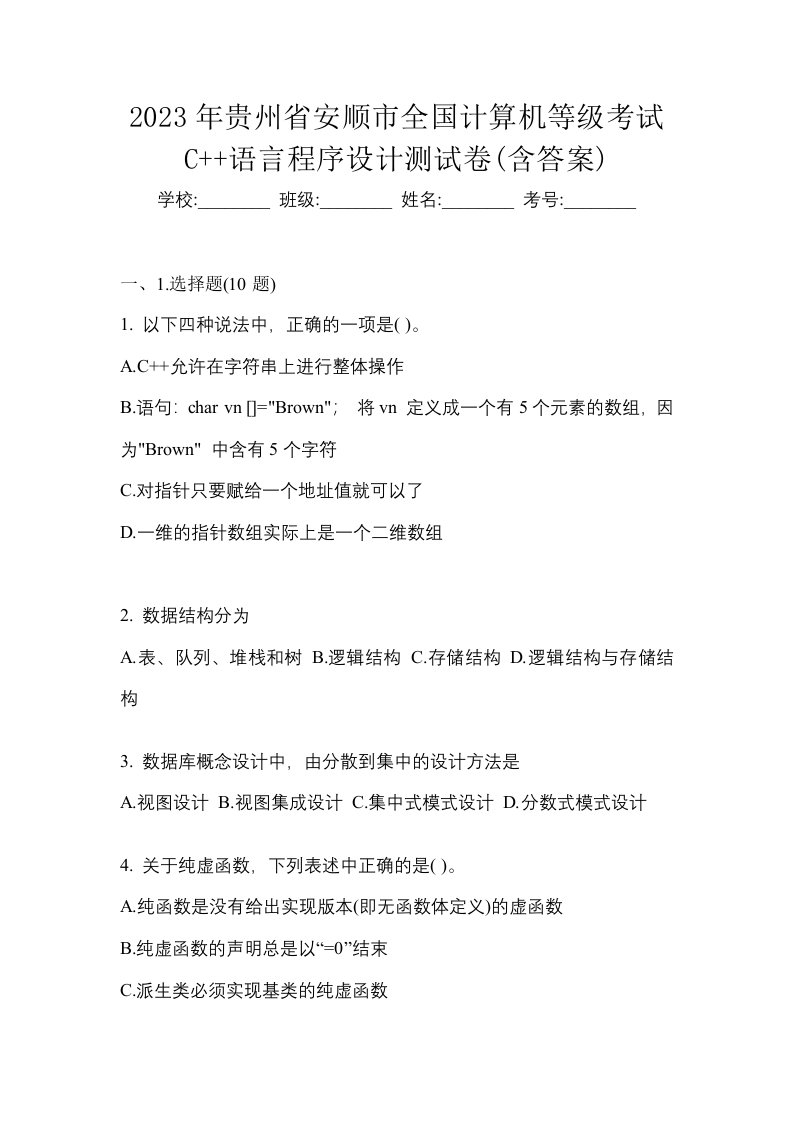 2023年贵州省安顺市全国计算机等级考试C++语言程序设计测试卷(含答案)

学校:________ 班级:________ 姓名:________ 考号:________

一、1.选择题(10 题)

1. 以下四种说法中，正确的一项是( )。

A.C++允许在字符串上进行整体操作

B.语句：char vn []="Brown"； 将 vn 定义成一个有 5 个元素的数组，因为"Brown" 中含有 5 个字符

C.对指针只要赋给一个地址值就可以了

D.一维的指针数组实际上是一个二维数组

2. 数据结构分为

A.表、队列、堆栈和树 B.逻辑结构 C.存储结构 D.逻辑结构与存储结构

3. 数据库概念设计中，由分散到集中的设计方法是

A.视图设计 B.视图集成设计 C.集中式模式设计 D.分数式模式设计

4. 关于纯虚函数，下列表述中正确的是( )。

A.纯函数是没有给出实现版本(即无函数体定义)的虚函数

B.纯虚函数的声明总是以“=0”结束

C.派生类必须实现基类的纯虚函数